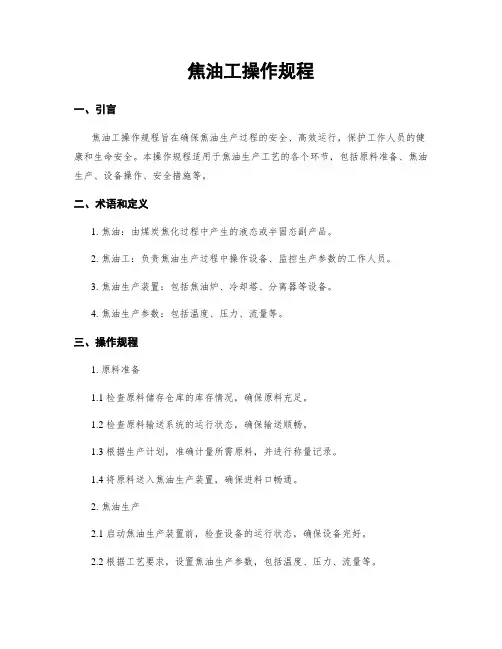 焦油工操作规程

一、引言

焦油工操作规程旨在确保焦油生产过程的安全、高效运行，保护工作人员的健康和生命安全。本操作规程适用于焦油生产工艺的各个环节，包括原料准备、焦油生产、设备操作、安全措施等。

二、术语和定义

1. 焦油：由煤炭焦化过程中产生的液态或半固态副产品。

2. 焦油工：负责焦油生产过程中操作设备、监控生产参数的工作人员。

3. 焦油生产装置：包括焦油炉、冷却塔、分离器等设备。

4. 焦油生产参数：包括温度、压力、流量等。

三、操作规程

1. 原料准备

1.1 检查原料储存仓库的库存情况，确保原料充足。

1.2 检查原料输送系统的运行状态，确保输送顺畅。

1.3 根据生产计划，准确计量所需原料，并进行称量记录。

1.4 将原料送入焦油生产装置，确保进料口畅通。

2. 焦油生产

2.1 启动焦油生产装置前，检查设备的运行状态，确保设备完好。

2.2 根据工艺要求，设置焦油生产参数，包括温度、压力、流量等。